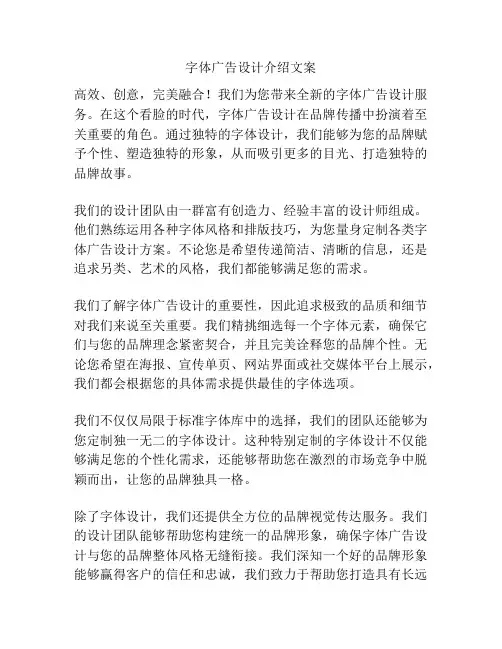 字体广告设计介绍文案

高效、创意，完美融合！我们为您带来全新的字体广告设计服务。在这个看脸的时代，字体广告设计在品牌传播中扮演着至关重要的角色。通过独特的字体设计，我们能够为您的品牌赋予个性、塑造独特的形象，从而吸引更多的目光、打造独特的品牌故事。

我们的设计团队由一群富有创造力、经验丰富的设计师组成。他们熟练运用各种字体风格和排版技巧，为您量身定制各类字体广告设计方案。不论您是希望传递简洁、清晰的信息，还是追求另类、艺术的风格，我们都能够满足您的需求。

我们了解字体广告设计的重要性，因此追求极致的品质和细节对我们来说至关重要。我们精挑细选每一个字体元素，确保它们与您的品牌理念紧密契合，并且完美诠释您的品牌个性。无论您希望在海报、宣传单页、网站界面或社交媒体平台上展示，我们都会根据您的具体需求提供最佳的字体选项。

我们不仅仅局限于标准字体库中的选择，我们的团队还能够为您定制独一无二的字体设计。这种特别定制的字体设计不仅能够满足您的个性化需求，还能够帮助您在激烈的市场竞争中脱颖而出，让您的品牌独具一格。

除了字体设计，我们还提供全方位的品牌视觉传达服务。我们的设计团队能够帮助您构建统一的品牌形象，确保字体广告设计与您的品牌整体风格无缝衔接。我们深知一个好的品牌形象能够赢得客户的信任和忠诚，我们致力于帮助您打造具有长远